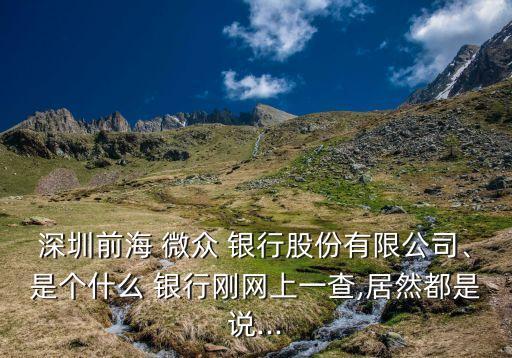 深圳前海 微众 银行股份有限公司、是个什么 银行刚网上一查,居然都是说...